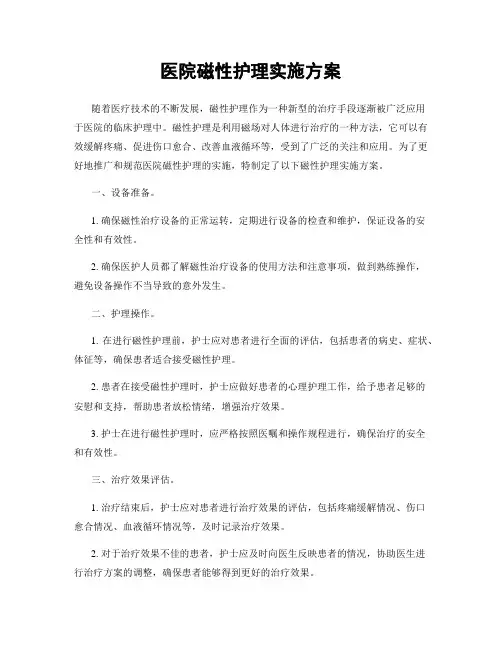 医院磁性护理实施方案

随着医疗技术的不断发展，磁性护理作为一种新型的治疗手段逐渐被广泛应用于医院的临床护理中。磁性护理是利用磁场对人体进行治疗的一种方法，它可以有效缓解疼痛、促进伤口愈合、改善血液循环等，受到了广泛的关注和应用。为了更好地推广和规范医院磁性护理的实施，特制定了以下磁性护理实施方案。

一、设备准备。

1. 确保磁性治疗设备的正常运转，定期进行设备的检查和维护，保证设备的安全性和有效性。

2. 确保医护人员都了解磁性治疗设备的使用方法和注意事项，做到熟练操作，避免设备操作不当导致的意外发生。

二、护理操作。

1. 在进行磁性护理前，护士应对患者进行全面的评估，包括患者的病史、症状、体征等，确保患者适合接受磁性护理。

2. 患者在接受磁性护理时，护士应做好患者的心理护理工作，给予患者足够的安慰和支持，帮助患者放松情绪，增强治疗效果。

3. 护士在进行磁性护理时，应严格按照医嘱和操作规程进行，确保治疗的安全和有效性。

三、治疗效果评估。

1. 治疗结束后，护士应对患者进行治疗效果的评估，包括疼痛缓解情况、伤口愈合情况、血液循环情况等，及时记录治疗效果。

2. 对于治疗效果不佳的患者，护士应及时向医生反映患者的情况，协助医生进行治疗方案的调整，确保患者能够得到更好的治疗效果。